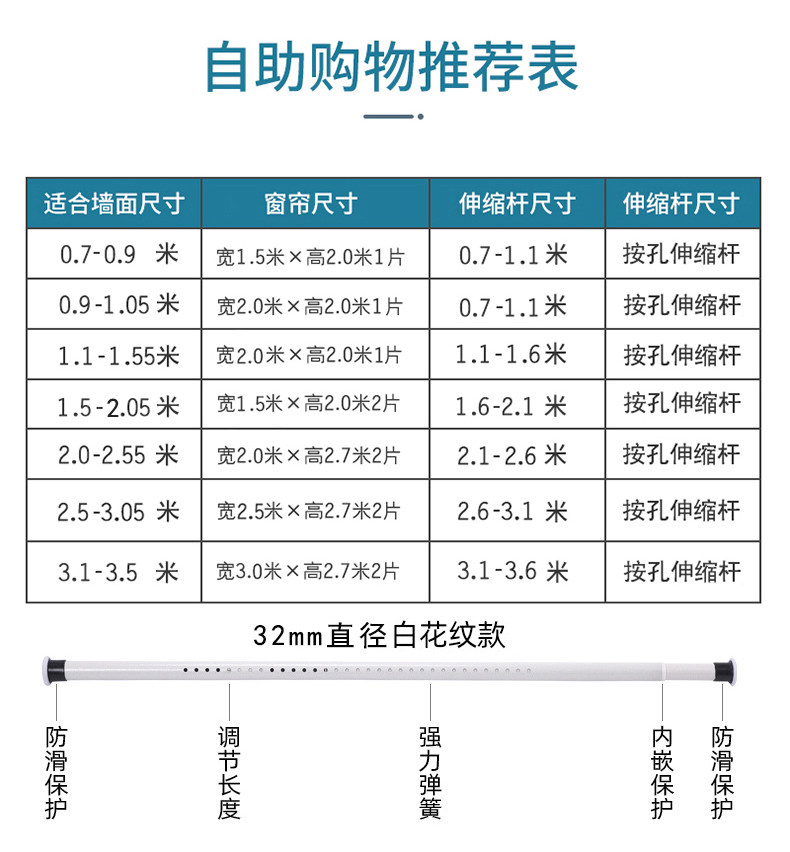 自助购物推荐表

| 适合墙面尺寸 | 窗帘尺寸 | 伸缩杆尺寸 | 伸缩杆尺寸 |
|---|---|---|---|
| 0.7-0.9 米 | 宽1.5米×高2.0米1片 | 0.7-1.1 米 | 按孔伸缩杆 |
| 0.9-1.05 米 | 宽2.0米×高2.0米1片 | 0.7-1.1 米 | 按孔伸缩杆 |
| 1.1-1.55米 | 宽2.0米×高2.0米1片 | 1.1-1.6米 | 按孔伸缩杆 |
| 1.5-2.05 米 | 宽1.5米×高2.0米2片 | 1.6-2.1 米 | 按孔伸缩杆 |
| 2.0-2.55 米 | 宽2.0米×高2.7米2片 | 2.1-2.6 米 | 按孔伸缩杆 |
| 2.5-3.05 米 | 宽2.5米×高2.7米2片 | 2.6-3.1 米 | 按孔伸缩杆 |
| 3.1-3.5 米 | 宽3.0米×高2.7米2片 | 3.1-3.6 米 | 按孔伸缩杆 |

32mm直径白花纹款

防滑保护

调节长度

强力弹簧

内嵌保护

防滑保护